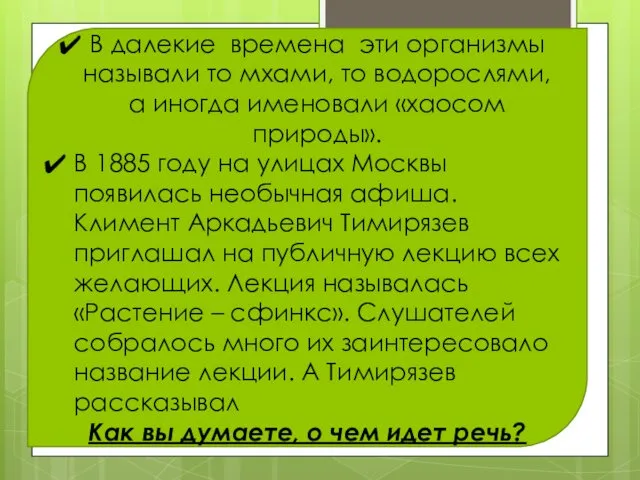 ✔ В далекие времена эти организмы называли то мхами, то водорослями, а иногда именовали «хаосом природы».

✔ В 1885 году на улицах Москвы появилась необычная афиша. Климент Аркадьевич Тимирязев приглашал на публичную лекцию всех желающих. Лекция называлась «Растение – сфинкс». Слушателей собралось много их заинтересовало название лекции. А Тимирязев рассказывал

Как вы думаете, о чем идет речь?